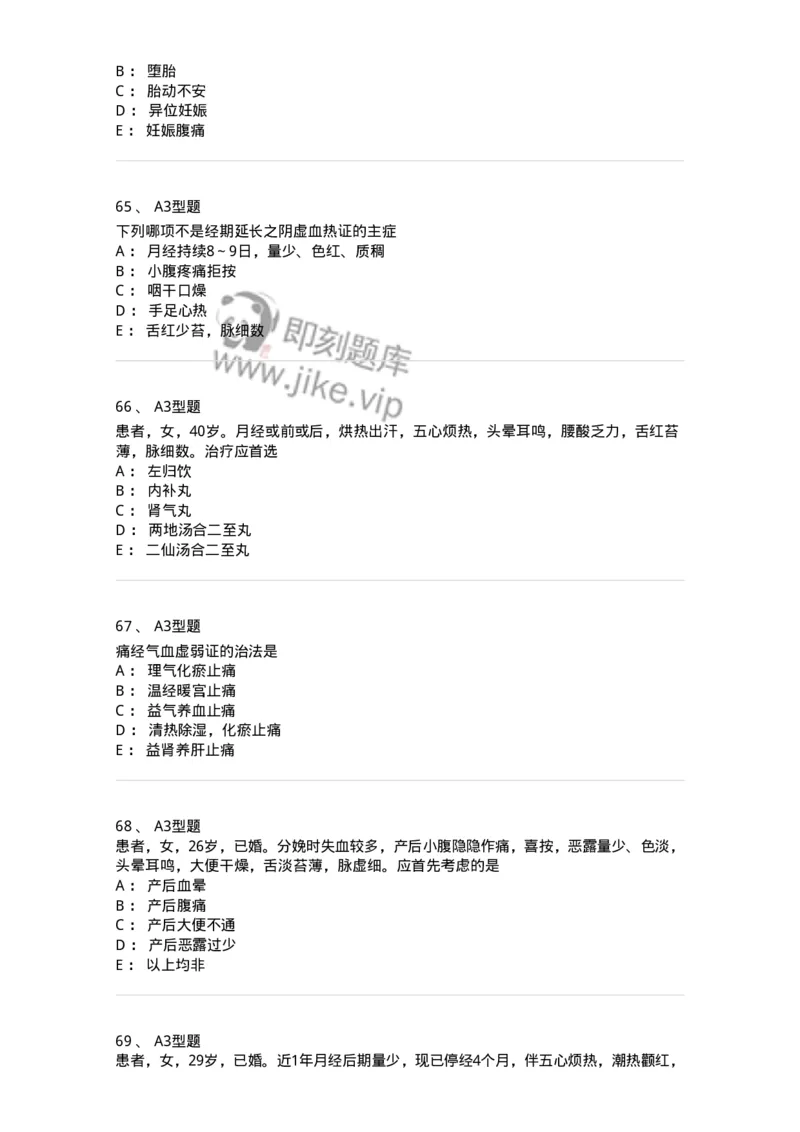 B： 堕胎
C： 胎动不安
D： 异位妊娠
E： 妊娠腹痛

65、 A3型题
下列哪项不是经期延长之阴虚血热证的主症
A： 月经持续8～9日，量少、色红、质稠
B： 小腹疼痛拒按
C： 咽干口燥
D： 手足心热
E： 舌红少苔，脉细数

即刻题库
www.jike.vip

66、 A3型题
患者，女，40岁。月经或前或后，烘热出汗，五心烦热，头晕耳鸣，腰酸乏力，舌红苔薄，脉细数。治疗应首选
A： 左归饮
B： 内补丸
C： 肾气丸
D： 两地汤合二至丸
E： 二仙汤合二至丸

67、 A3型题
痛经气血虚弱证的治法是
A： 理气化瘀止痛
B： 温经暖宫止痛
C： 益气养血止痛
D： 清热除湿，化瘀止痛
E： 益肾养肝止痛

68、 A3型题
患者，女，26岁，已婚。分娩时失血较多，产后小腹隐隐作痛，喜按，恶露量少、色淡，头晕耳鸣，大便干燥，舌淡苔薄，脉虚细。应首先考虑的是
A： 产后血晕
B： 产后腹痛
C： 产后大便不通
D： 产后恶露过少
E： 以上均非

69、 A3型题
患者，女，29岁，已婚。近1年月经后期量少，现已停经4个月，伴五心烦热，潮热颧红，